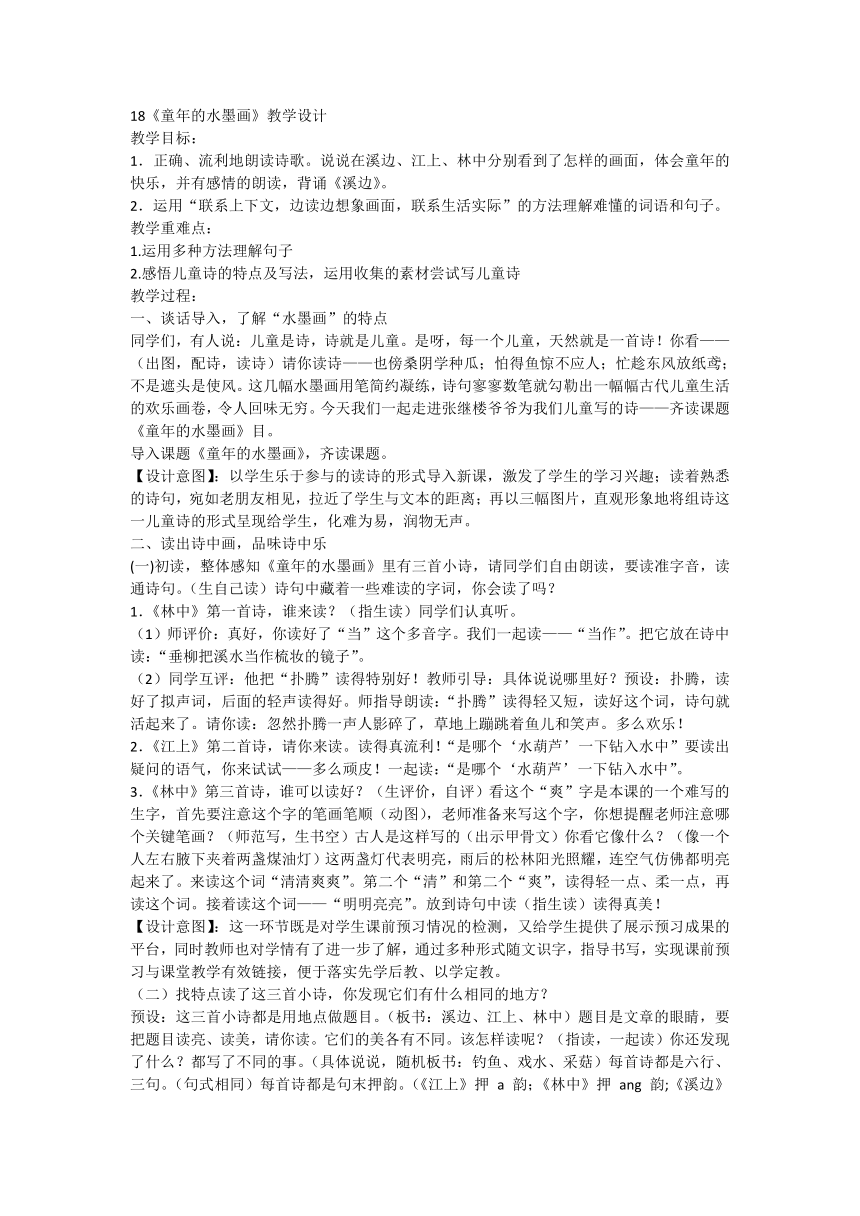 18《童年的水墨画》教学设计
教学目标：
1．正确、流利地朗读诗歌。说说在溪边、江上、林中分别看到了怎样的画面，体会童年的快乐，并有感情的朗读，背诵《溪边》。
2．运用“联系上下文，边读边想象画面，联系生活实际”的方法理解难懂的词语和句子。
教学重难点：
1.运用多种方法理解句子
2.感悟儿童诗的特点及写法，运用收集的素材尝试写儿童诗
教学过程：
一、谈话导入，了解“水墨画”的特点
同学们，有人说：儿童是诗，诗就是儿童。是呀，每一个儿童，天然就是一首诗！你看——（出图，配诗，读诗）请你读诗——也傍桑阴学种瓜；怕得鱼惊不应人；忙趁东风放纸鸢；不是遮头是使风。这几幅水墨画用笔简约凝练，诗句寥寥数笔就勾勒出一幅幅古代儿童生活的欢乐画卷，令人回味无穷。今天我们一起走进张继楼爷爷为我们儿童写的诗——齐读课题《童年的水墨画》目。
导入课题《童年的水墨画》，齐读课题。
【设计意图】：以学生乐于参与的读诗的形式导入新课，激发了学生的学习兴趣；读着熟悉的诗句，宛如老朋友相见，拉近了学生与文本的距离；再以三幅图片，直观形象地将组诗这一儿童诗的形式呈现给学生，化难为易，润物无声。
二、读出诗中画，品味诗中乐
(一)初读，整体感知《童年的水墨画》里有三首小诗，请同学们自由朗读，要读准字音，读通诗句。（生自己读）诗句中藏着一些难读的字词，你会读了吗？
1．《林中》第一首诗，谁来读？（指生读）同学们认真听。
（1）师评价：真好，你读好了“当”这个多音字。我们一起读——“当作”。把它放在诗中读：“垂柳把溪水当作梳妆的镜子”。
（2）同学互评：他把“扑腾”读得特别好！教师引导：具体说说哪里好？预设：扑腾，读好了拟声词，后面的轻声读得好。师指导朗读：“扑腾”读得轻又短，读好这个词，诗句就活起来了。请你读：忽然扑腾一声人影碎了，草地上蹦跳着鱼儿和笑声。多么欢乐！
2．《江上》第二首诗，请你来读。读得真流利！“是哪个‘水葫芦’一下钻入水中”要读出疑问的语气，你来试试——多么顽皮！一起读：“是哪个‘水葫芦’一下钻入水中”。
3．《林中》第三首诗，谁可以读好？（生评价，自评）看这个“爽”字是本课的一个难写的生字，首先要注意这个字的笔画笔顺（动图），老师准备来写这个字，你想提醒老师注意哪个关键笔画？（师范写，生书空）古人是这样写的（出示甲骨文）你看它像什么？（像一个人左右腋下夹着两盏煤油灯）这两盏灯代表明亮，雨后的松林阳光照耀，连空气仿佛都明亮起来了。来读这个词“清清爽爽”。第二个“清”和第二个“爽”，读得轻一点、柔一点，再读这个词。接着读这个词——“明明亮亮”。放到诗句中读（指生读）读得真美！
【设计意图】：这一环节既是对学生课前预习情况的检测，又给学生提供了展示预习成果的平台，同时教师也对学情有了进一步了解，通过多种形式随文识字，指导书写，实现课前预习与课堂教学有效链接，便于落实先学后教、以学定教。
（二）找特点读了这三首小诗，你发现它们有什么相同的地方？
预设：这三首小诗都是用地点做题目。（板书：溪边、江上、林中）题目是文章的眼睛，要把题目读亮、读美，请你读。它们的美各有不同。该怎样读呢？（指读，一起读）你还发现了什么？都写了不同的事。（具体说说，随机板书：钓鱼、戏水、采菇）每首诗都是六行、三句。（句式相同）每首诗都是句末押韵。（《江上》押 a 韵；《林中》押 ang 韵;《溪边》